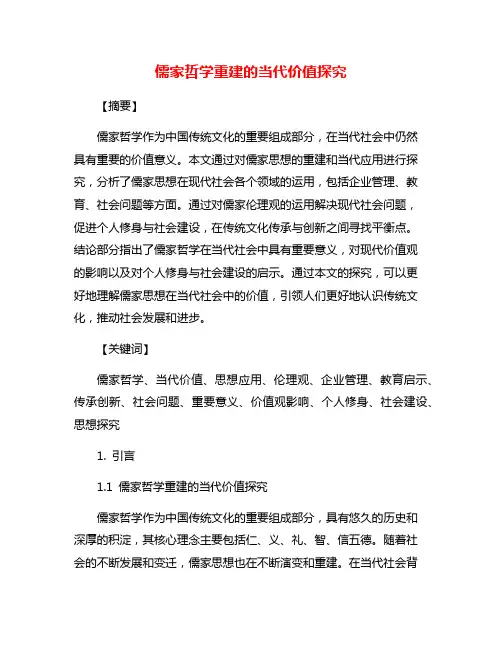 儒家哲学重建的当代价值探究

【摘要】

儒家哲学作为中国传统文化的重要组成部分，在当代社会中仍然具有重要的价值意义。本文通过对儒家思想的重建和当代应用进行探究，分析了儒家思想在现代社会各个领域的运用，包括企业管理、教育、社会问题等方面。通过对儒家伦理观的运用解决现代社会问题，促进个人修身与社会建设，在传统文化传承与创新之间寻找平衡点。结论部分指出了儒家哲学在当代社会中具有重要意义，对现代价值观的影响以及对个人修身与社会建设的启示。通过本文的探究，可以更好地理解儒家思想在当代社会中的价值，引领人们更好地认识传统文化，推动社会发展和进步。

【关键词】

儒家哲学、当代价值、思想应用、伦理观、企业管理、教育启示、传承创新、社会问题、重要意义、价值观影响、个人修身、社会建设、思想探究

1. 引言

1.1 儒家哲学重建的当代价值探究

儒家哲学作为中国传统文化的重要组成部分，具有悠久的历史和深厚的积淀，其核心理念主要包括仁、义、礼、智、信五德。随着社会的不断发展和变迁，儒家思想也在不断演变和重建。在当代社会背